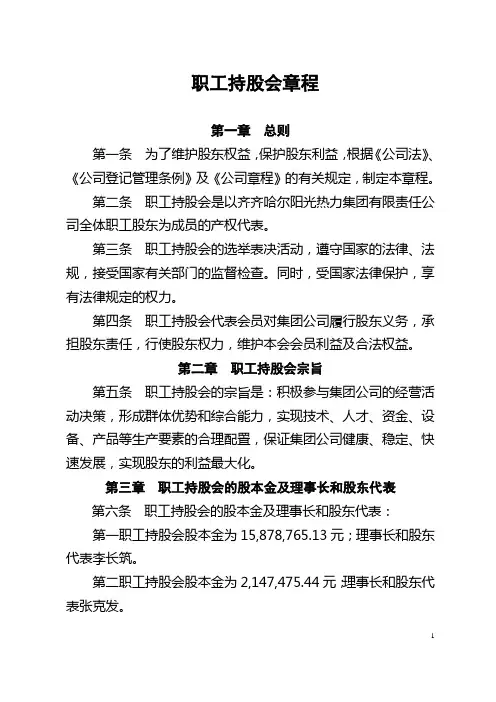 职工持股会章程

第一章 总则

第一条 为了维护股东权益，保护股东利益，根据《公司法》、《公司登记管理条例》及《公司章程》的有关规定，制定本章程。

第二条 职工持股会是以齐齐哈尔阳光热力集团有限责任公司全体职工股东为成员的产权代表。

第三条 职工持股会的选举表决活动，遵守国家的法律、法规，接受国家有关部门的监督检查。同时，受国家法律保护，享有法律规定的权力。

第四条 职工持股会代表会员对集团公司履行股东义务，承担股东责任，行使股东权力，维护本会会员利益及合法权益。

第二章 职工持股会宗旨

第五条 职工持股会的宗旨是：积极参与集团公司的经营活动决策，形成群体优势和综合能力，实现技术、人才、资金、设备、产品等生产要素的合理配置，保证集团公司健康、稳定、快速发展，实现股东的利益最大化。

第三章 职工持股会的股本金及理事长和股东代表

第六条 职工持股会的股本金及理事长和股东代表：

第一职工持股会股本金为 15,878,765.13 元；理事长和股东代表李长筑。

第二职工持股会股本金为 2,147,475.44 元，理事长和股东代表张克发。

1